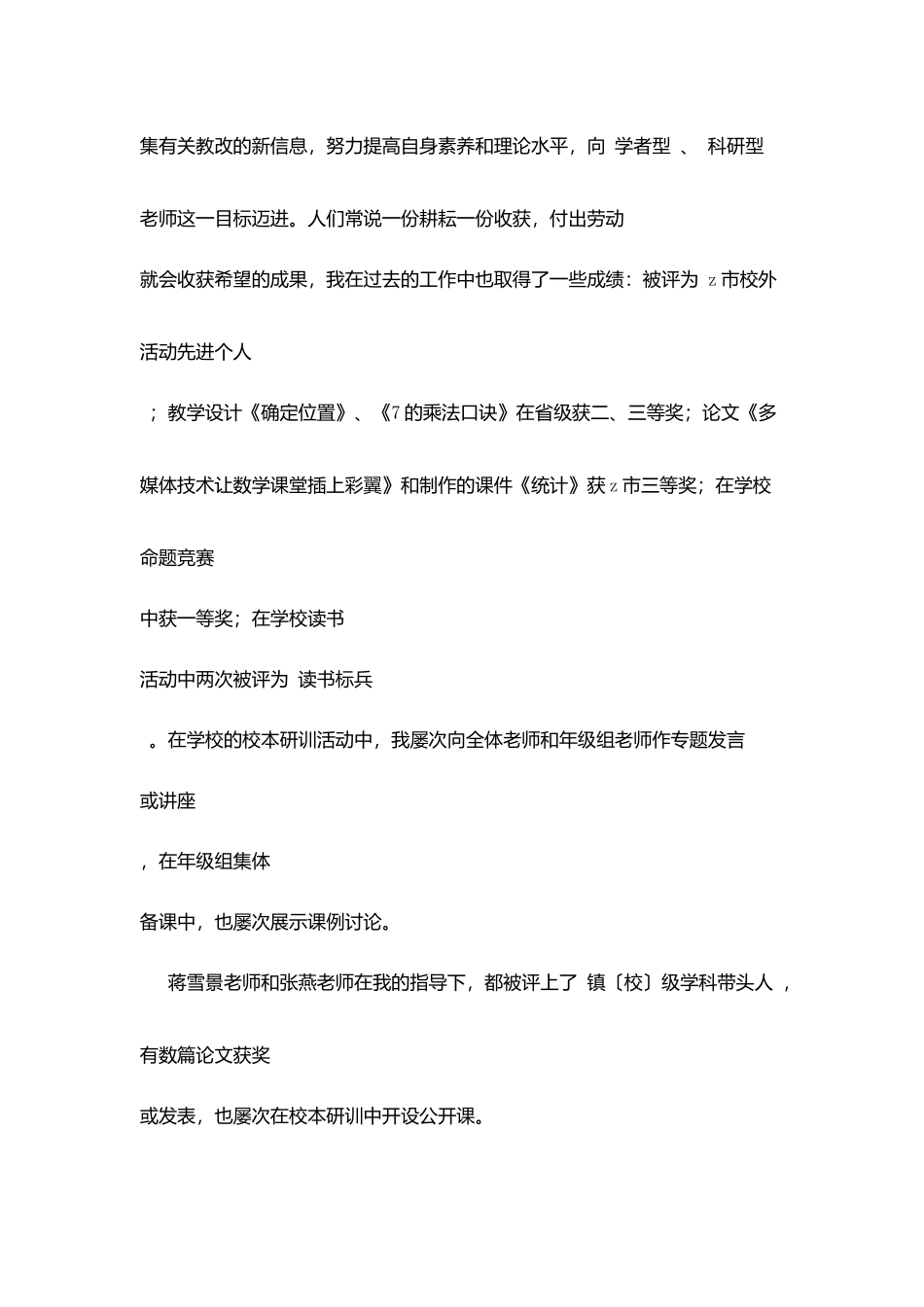 集有关教改的新信息，努力提高自身素养和理论水平，向 学者型 、 科研型

老师这一目标迈进。人们常说一份耕耘一份收获，付出劳动

就会收获希望的成果，我在过去的工作中也取得了一些成绩：被评为 z 市校外

活动先进个人

；教学设计《确定位置》、《7 的乘法口诀》在省级获二、三等奖；论文《多

媒体技术让数学课堂插上彩翼》和制作的课件《统计》获 z 市三等奖；在学校

命题竞赛

中获一等奖；在学校读书

活动中两次被评为 读书标兵

。在学校的校本研训活动中，我屡次向全体老师和年级组老师作专题发言

或讲座

，在年级组集体

备课中，也屡次展示课例讨论。

蒋雪景老师和张燕老师在我的指导下，都被评上了 镇〔校〕级学科带头人 ，

有数篇论文获奖

或发表，也屡次在校本研训中开设公开课。